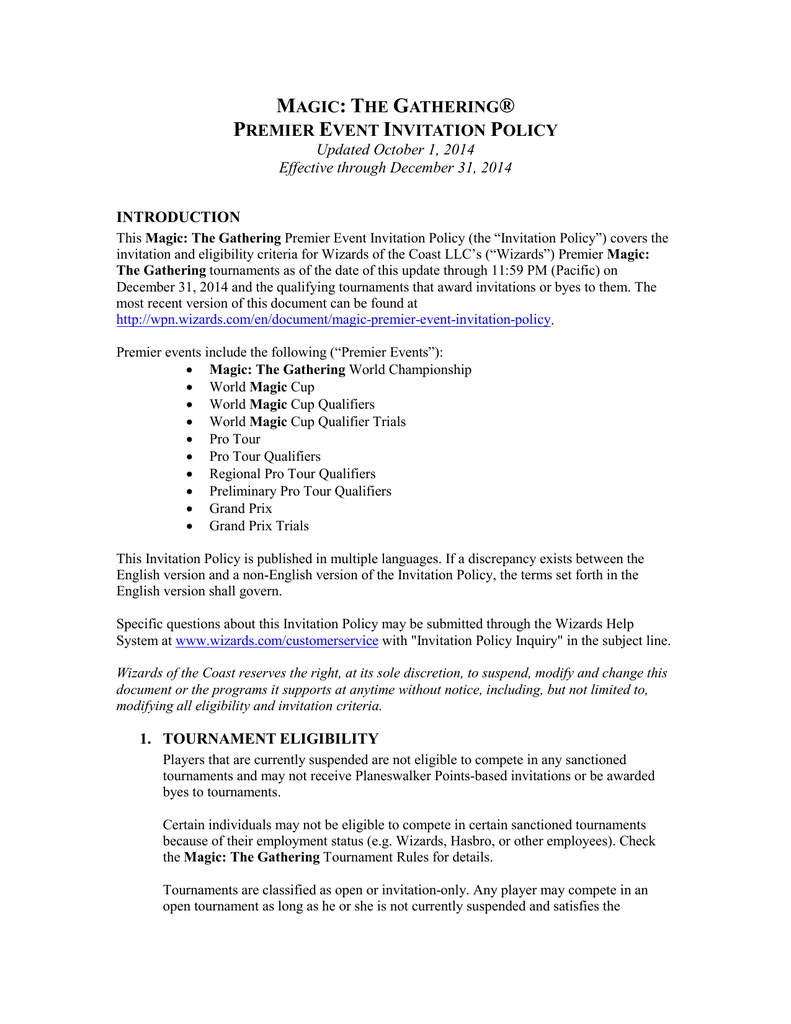 MAGIC: THE GATHERING®
PREMIER EVENT INVITATION POLICY
Updated October 1, 2014
Effective through December 31, 2014

INTRODUCTION
This Magic: The Gathering Premier Event Invitation Policy (the “Invitation Policy”) covers the invitation and eligibility criteria for Wizards of the Coast LLC’s (“Wizards”) Premier Magic: The Gathering tournaments as of the date of this update through 11:59 PM (Pacific) on December 31, 2014 and the qualifying tournaments that award invitations or byes to them. The most recent version of this document can be found at http://wpn.wizards.com/en/document/magic-premier-event-invitation-policy.

Premier events include the following (“Premier Events”):
• Magic: The Gathering World Championship
• World Magic Cup
• World Magic Cup Qualifiers
• World Magic Cup Qualifier Trials
• Pro Tour
• Pro Tour Qualifiers
• Regional Pro Tour Qualifiers
• Preliminary Pro Tour Qualifiers
• Grand Prix
• Grand Prix Trials

This Invitation Policy is published in multiple languages. If a discrepancy exists between the English version and a non-English version of the Invitation Policy, the terms set forth in the English version shall govern.

Specific questions about this Invitation Policy may be submitted through the Wizards Help System at www.wizards.com/customerservice with "Invitation Policy Inquiry" in the subject line.

Wizards of the Coast reserves the right, at its sole discretion, to suspend, modify and change this document or the programs it supports at anytime without notice, including, but not limited to, modifying all eligibility and invitation criteria.

1. TOURNAMENT ELIGIBILITY
Players that are currently suspended are not eligible to compete in any sanctioned tournaments and may not receive Planeswalker Points-based invitations or be awarded byes to tournaments.

Certain individuals may not be eligible to compete in certain sanctioned tournaments because of their employment status (e.g. Wizards, Hasbro, or other employees). Check the Magic: The Gathering Tournament Rules for details.

Tournaments are classified as open or invitation-only. Any player may compete in an open tournament as long as he or she is not currently suspended and satisfies the